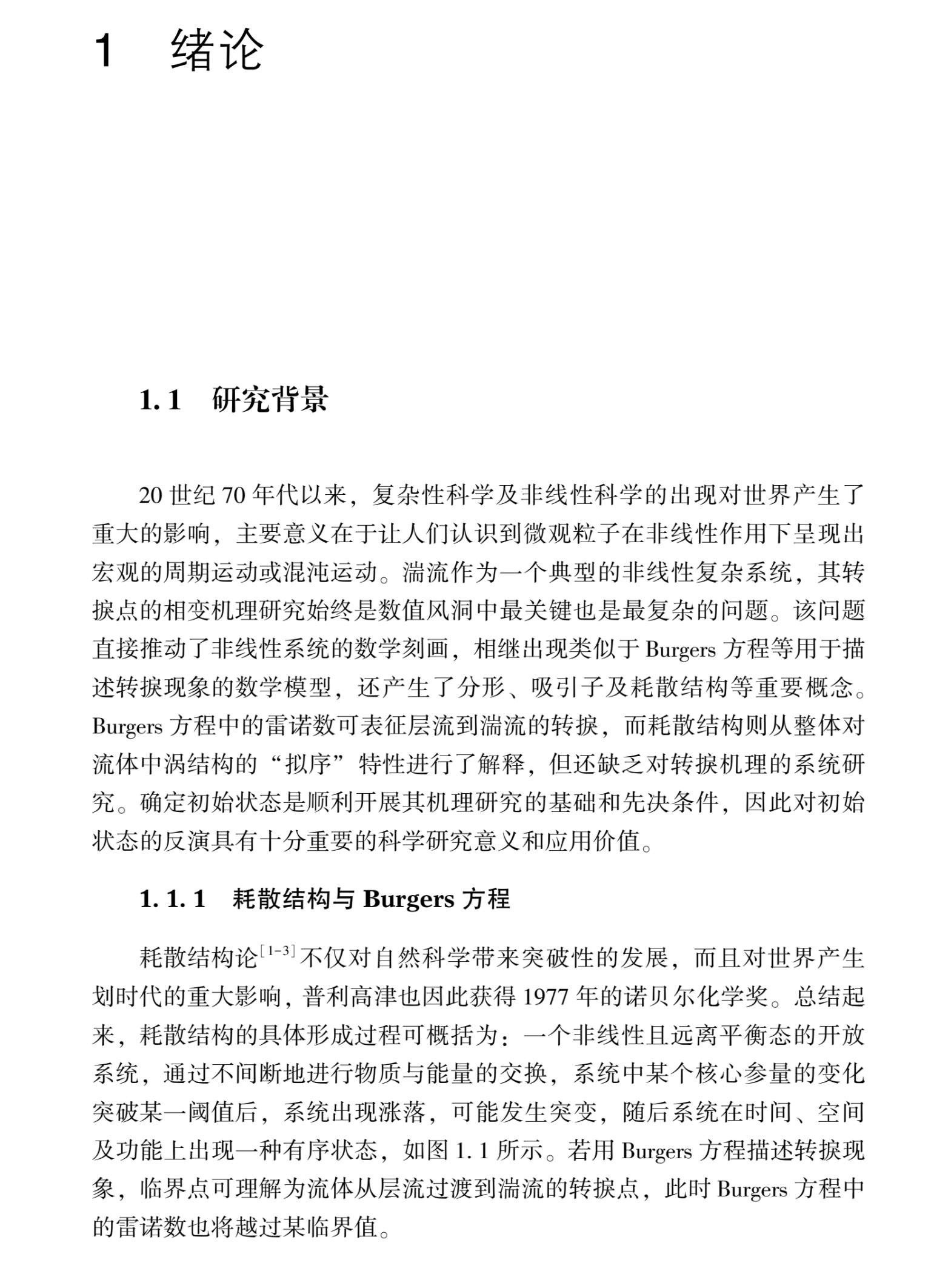 1 绪论

1.1 研究背景

20 世纪 70 年代以来，复杂性科学及非线性科学的出现对世界产生了重大的影响，主要意义在于让人们认识到微观粒子在非线性作用下呈现出宏观的周期运动或混沌运动。湍流作为一个典型的非线性复杂系统，其转捩点的相变机理研究始终是数值风洞中最关键也是最复杂的问题。该问题直接推动了非线性系统的数学刻画，相继出现类似于 Burgers 方程等用于描述转捩现象的数学模型，还产生了分形、吸引子及耗散结构等重要概念。Burgers 方程中的雷诺数可表征层流到湍流的转捩，而耗散结构则从整体对流体中涡结构的“拟序”特性进行了解释，但还缺乏对转捩机理的系统研究。确定初始状态是顺利开展其机理研究的基础和先决条件，因此对初始状态的反演具有十分重要的科学研究意义和应用价值。

1.1.1 耗散结构与 Burgers 方程

耗散结构论$^{[1-3]}$不仅对自然科学带来突破性的发展，而且对世界产生划时代的重大影响，普利高津也因此获得 1977 年的诺贝尔化学奖。总结起来，耗散结构的具体形成过程可概括为：一个非线性且远离平衡态的开放系统，通过不间断地进行物质与能量的交换，系统中某个核心参量的变化突破某一阈值后，系统出现涨落，可能发生突变，随后系统在时间、空间及功能上出现一种有序状态，如图 1.1 所示。若用 Burgers 方程描述转捩现象，临界点可理解为流体从层流过渡到湍流的转捩点，此时 Burgers 方程中的雷诺数也将越过某临界值。